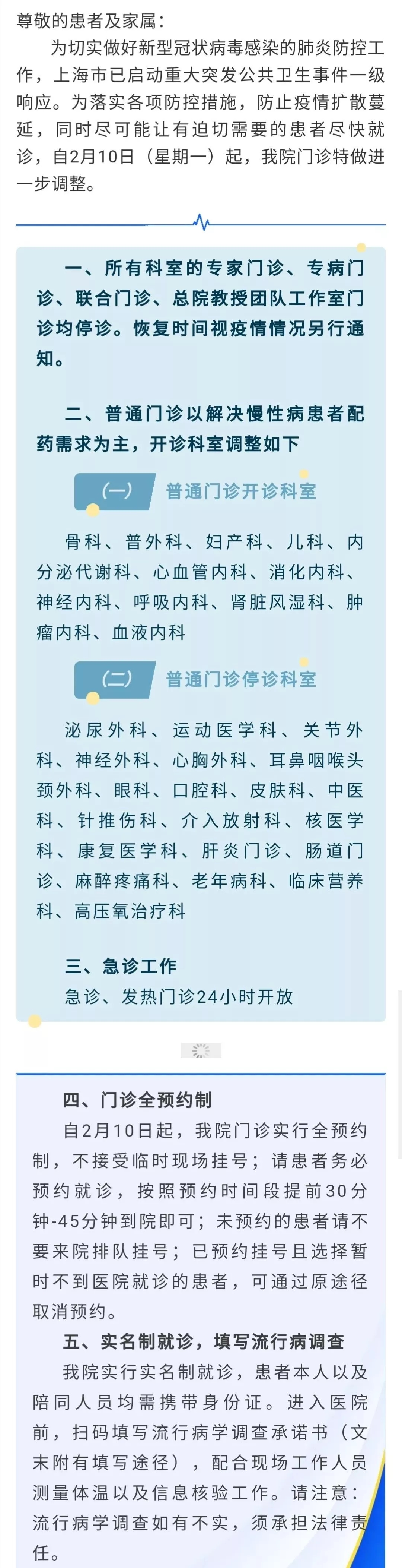 尊敬的患者及家属：

为切实做好新型冠状病毒感染的肺炎防控工作，上海市已启动重大突发公共卫生事件一级响应。为落实各项防控措施，防止疫情扩散蔓延，同时尽可能让有迫切需要的患者尽快就诊，自2月10日（星期一）起，我院门诊特做进一步调整。

一、所有科室的专家门诊、专病门诊、联合门诊、总院教授团队工作室门诊均停诊。恢复时间视疫情情况另行通知。

二、普通门诊以解决慢性病患者配药需求为主，开诊科室调整如下

（一） 普通门诊开诊科室

骨科、普外科、妇产科、儿科、内分泌代谢科、心血管内科、消化内科、神经内科、呼吸内科、肾脏风湿科、肿瘤内科、血液内科

（二） 普通门诊停诊科室

泌尿外科、运动医学科、关节外科、神经外科、心胸外科、耳鼻咽喉头颈外科、眼科、口腔科、皮肤科、中医科、针推伤科、介入放射科、核医学科、康复医学科、肝炎门诊、肠道门诊、麻醉疼痛科、老年病科、临床营养科、高压氧治疗科

三、急诊工作

急诊、发热门诊24小时开放

四、门诊全预约制

自2月10日起，我院门诊实行全预约制，不接受临时现场挂号；请患者务必预约就诊，按照预约时间段提前30分钟-45分钟到院即可；未预约的患者请不要来院排队挂号；已预约挂号且选择暂时不到医院就诊的患者，可通过原途径取消预约。

五、实名制就诊，填写流行病调查

我院实行实名制就诊，患者本人以及陪同人员均需携带身份证。进入医院前，扫码填写流行病学调查承诺书（文末附有填写途径），配合现场工作人员测量体温以及信息核验工作。请注意：流行病学调查如有不实，须承担法律责任。